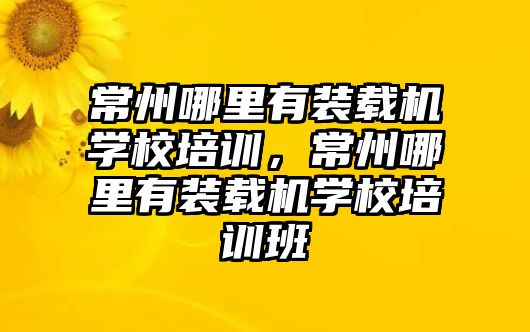 常州哪里有装载机学校培训，常州哪里有装载机学校培训班